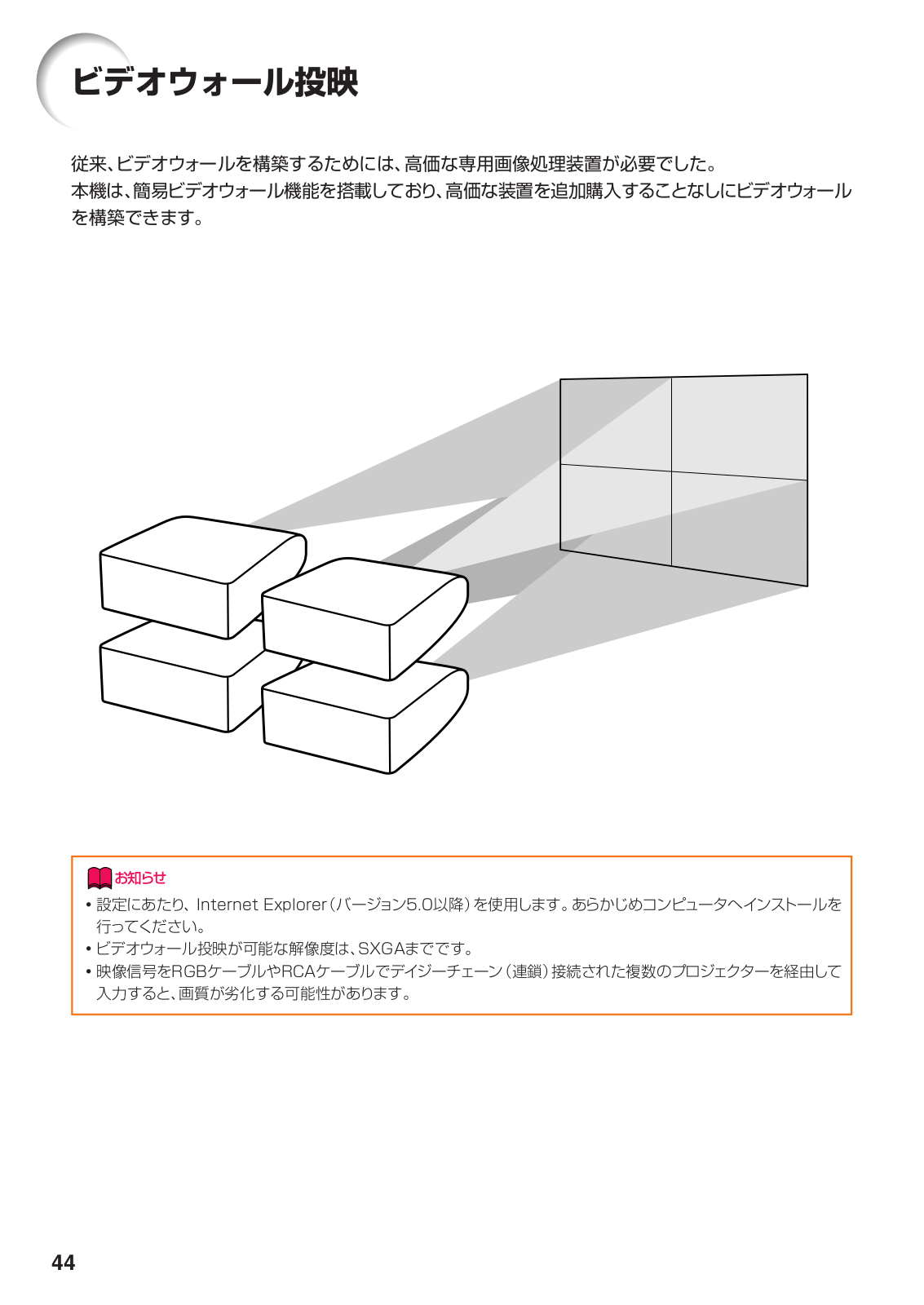 ビデオウォール投映

従来、ビデオウォールを構築するためには、高価な専用画像処理装置が必要でした。
本機は、簡易ビデオウォール機能を搭載しており、高価な装置を追加購入することなしにビデオウォールを構築できます。

お知らせ
• 設定にあたり、Internet Explorer（バージョン5.0以降）を使用します。あらかじめコンピュータへインストールを行ってください。
• ビデオウォール投映が可能な解像度は、SXGAまでです。
• 映像信号をRGBケーブルやRCAケーブルでデイジーチェーン（連鎖）接続された複数のプロジェクターを経由して入力すると、画質が劣化する可能性があります。

44